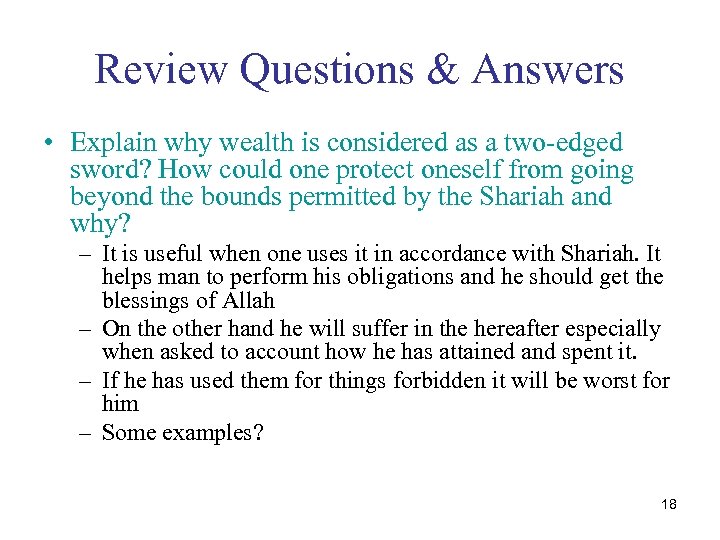 Review Questions & Answers

• Explain why wealth is considered as a two-edged sword? How could one protect oneself from going beyond the bounds permitted by the Shariah and why?

– It is useful when one uses it in accordance with Shariah. It helps man to perform his obligations and he should get the blessings of Allah

– On the other hand he will suffer in the hereafter especially when asked to account how he has attained and spent it.

– If he has used them for things forbidden it will be worst for him

– Some examples?

18